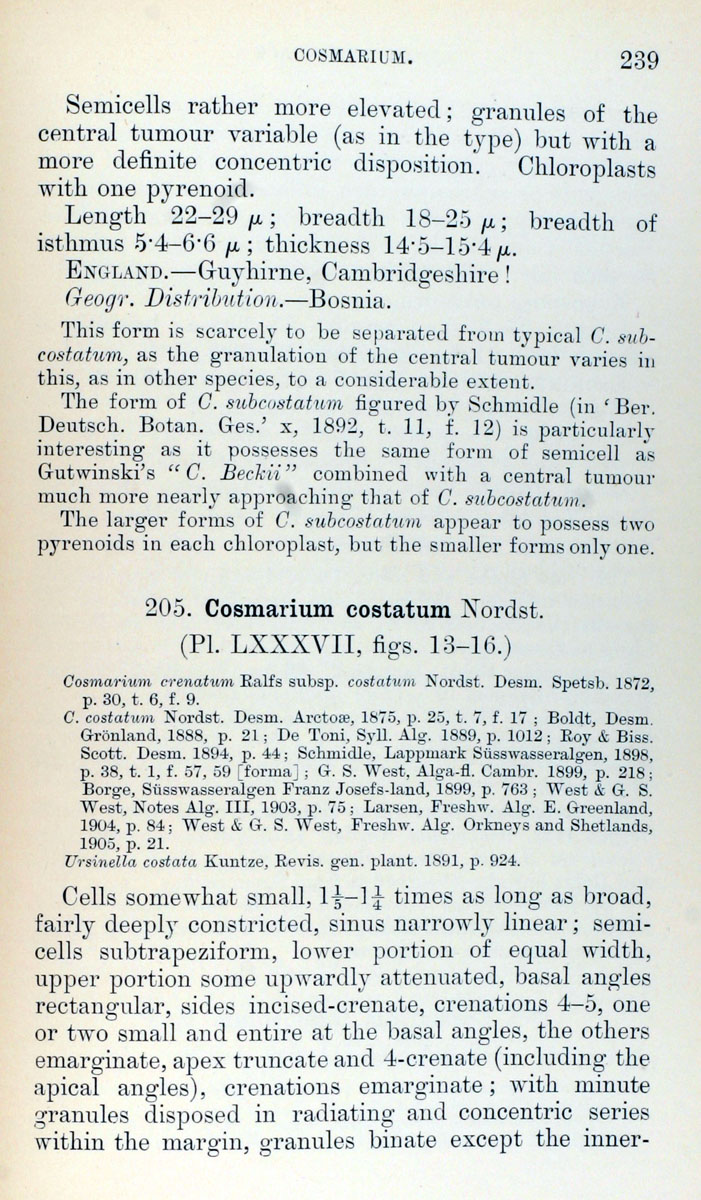 COSMARIUM. 239

Semicells rather more elevated; granules of the central tumour variable (as in the type) but with a more definite concentric disposition. Chloroplasts with one pyrenoid.

Length 22–29 $\mu$; breadth 18–25 $\mu$; breadth of isthmus 5·4–6·6 $\mu$; thickness 14·5–15·4 $\mu$.

ENGLAND.—Guyhirne, Cambridgeshire!

Geogr. Distribution.—Bosnia.

This form is scarcely to be separated from typical C. subcostatum, as the granulation of the central tumour varies in this, as in other species, to a considerable extent.

The form of C. subcostatum figured by Schmidle (in 'Ber. Deutsch. Botan. Ges.' x, 1892, t. 11, f. 12) is particularly interesting as it possesses the same form of semicell as Gutwinski's "C. Beckii" combined with a central tumour much more nearly approaching that of C. subcostatum.

The larger forms of C. subcostatum appear to possess two pyrenoids in each chloroplast, but the smaller forms only one.

205. Cosmarium costatum Nordst.

(Pl. LXXXVII, figs. 13–16.)

Cosmarium crenatum Ralfs subsp. costatum Nordst. Desm. Spetsb. 1872, p. 30, t. 6, f. 9.

C. costatum Nordst. Desm. Arctoæ, 1875, p. 25, t. 7, f. 17; Boldt, Desm. Grönland, 1888, p. 21; De Toni, Syll. Alg. 1889, p. 1012; Roy & Biss. Scott. Desm. 1894, p. 44; Schmidle, Lappmark Süsswasseralgen, 1898, p. 38, t. 1, f. 57, 59 [forma]; G. S. West, Alga-fl. Cambr. 1899, p. 218; Borge, Süsswasseralgen Franz Josefs-land, 1899, p. 763; West & G. S. West, Notes Alg. III, 1903, p. 75; Larsen, Freshw. Alg. E. Greenland, 1904, p. 84; West & G. S. West, Freshw. Alg. Orkneys and Shetlands, 1905, p. 21.

Ursinella costata Kuntze, Revis. gen. plant. 1891, p. 924.

Cells somewhat small, $1\frac{1}{5}$–$1\frac{1}{4}$ times as long as broad, fairly deeply constricted, sinus narrowly linear; semicells subtrapeziform, lower portion of equal width, upper portion some upwardly attenuated, basal angles rectangular, sides incised-crenate, crenations 4–5, one or two small and entire at the basal angles, the others emarginate, apex truncate and 4-crenate (including the apical angles), crenations emarginate; with minute granules disposed in radiating and concentric series within the margin, granules binate except the inner-